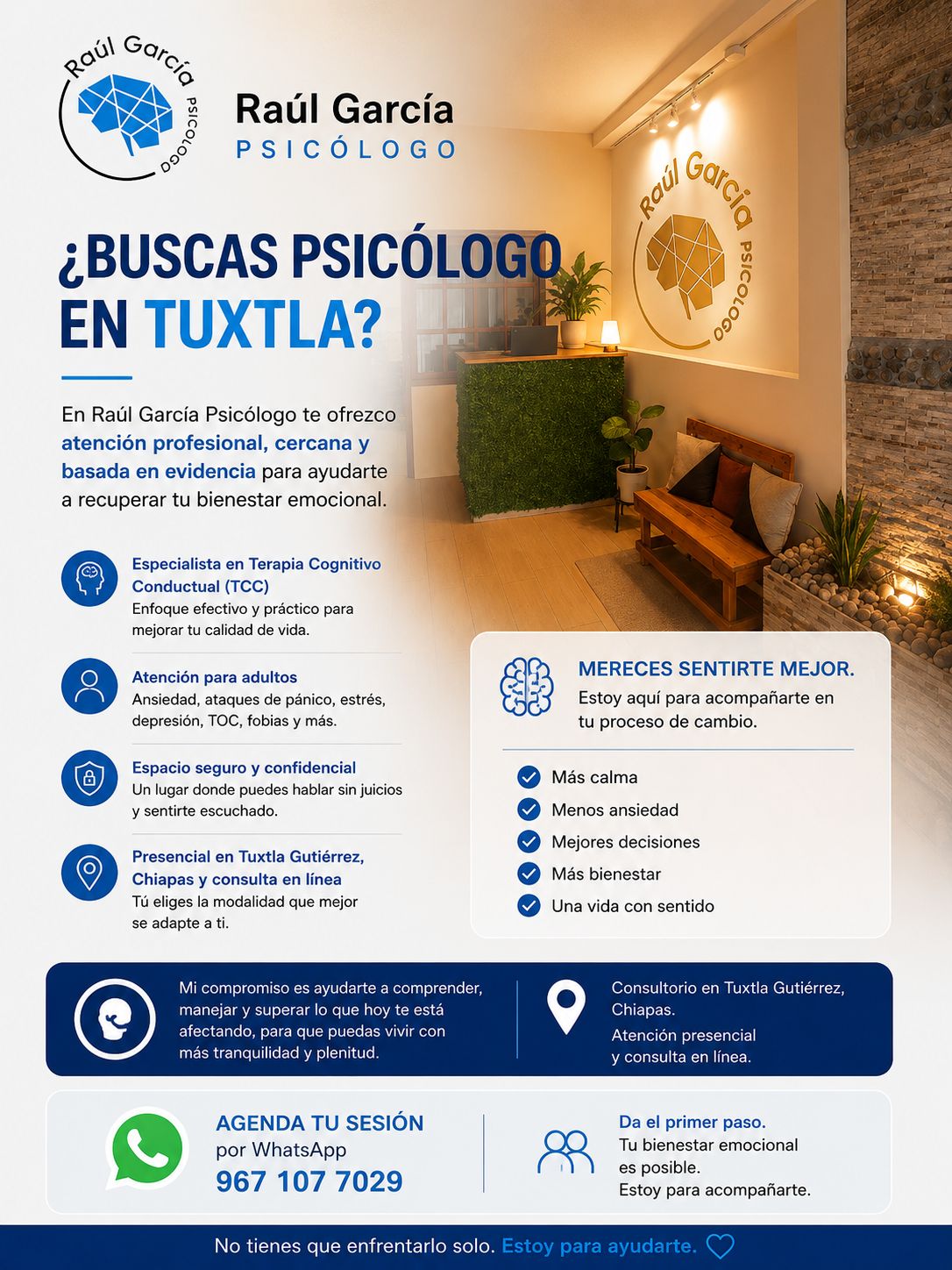 Raúl García PSICÓLOGO

Raúl García
PSICÓLOGO

Raúl García PSICÓLOGO

¿BUSCAS PSICÓLOGO EN TUXTLA?

En Raúl García Psicólogo te ofrezco atención profesional, cercana y basada en evidencia para ayudarte a recuperar tu bienestar emocional.

Especialista en Terapia Cognitivo Conductual (TCC)
Enfoque efectivo y práctico para mejorar tu calidad de vida.

Atención para adultos
Ansiedad, ataques de pánico, estrés, depresión, TOC, fobias y más.

Espacio seguro y confidencial
Un lugar donde puedes hablar sin juicios y sentirte escuchado.

Presencial en Tuxtla Gutiérrez, Chiapas y consulta en línea
Tú eliges la modalidad que mejor se adapte a ti.

MERECES SENTIRTE MEJOR.
Estoy aquí para acompañarte en tu proceso de cambio.

Más calma
Menos ansiedad
Mejores decisiones
Más bienestar
Una vida con sentido

Mi compromiso es ayudarte a comprender, manejar y superar lo que hoy te está afectando, para que puedas vivir con más tranquilidad y plenitud.

Consultorio en Tuxtla Gutiérrez, Chiapas.
Atención presencial y consulta en línea.

AGENDA TU SESIÓN
por WhatsApp
967 107 7029

Da el primer paso.
Tu bienestar emocional es posible.
Estoy para acompañarte.

No tienes que enfrentarlo solo. Estoy para ayudarte.